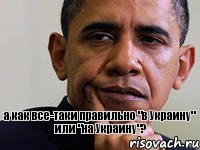 а как все-таки правильно "в Украину" или "на Украину"?

risovach.ru